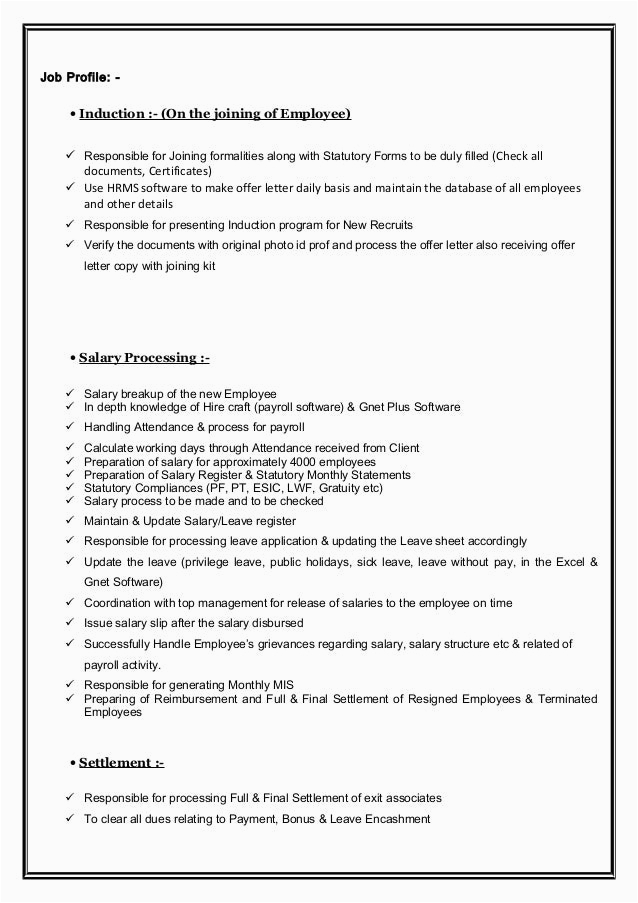 Job Profile: -

• Induction :- (On the joining of Employee)

✓ Responsible for Joining formalities along with Statutory Forms to be duly filled (Check all documents, Certificates)
✓ Use HRMS software to make offer letter daily basis and maintain the database of all employees and other details
✓ Responsible for presenting Induction program for New Recruits
✓ Verify the documents with original photo id prof and process the offer letter also receiving offer letter copy with joining kit

• Salary Processing :-

✓ Salary breakup of the new Employee
✓ In depth knowledge of Hire craft (payroll software) & Gnet Plus Software
✓ Handling Attendance & process for payroll
✓ Calculate working days through Attendance received from Client
✓ Preparation of salary for approximately 4000 employees
✓ Preparation of Salary Register & Statutory Monthly Statements
✓ Statutory Compliances (PF, PT, ESIC, LWF, Gratuity etc)
✓ Salary process to be made and to be checked
✓ Maintain & Update Salary/Leave register
✓ Responsible for processing leave application & updating the Leave sheet accordingly
✓ Update the leave (privilege leave, public holidays, sick leave, leave without pay, in the Excel & Gnet Software)
✓ Coordination with top management for release of salaries to the employee on time
✓ Issue salary slip after the salary disbursed
✓ Successfully Handle Employee's grievances regarding salary, salary structure etc & related of payroll activity.
✓ Responsible for generating Monthly MIS
✓ Preparing of Reimbursement and Full & Final Settlement of Resigned Employees & Terminated Employees

• Settlement :-

✓ Responsible for processing Full & Final Settlement of exit associates
✓ To clear all dues relating to Payment, Bonus & Leave Encashment